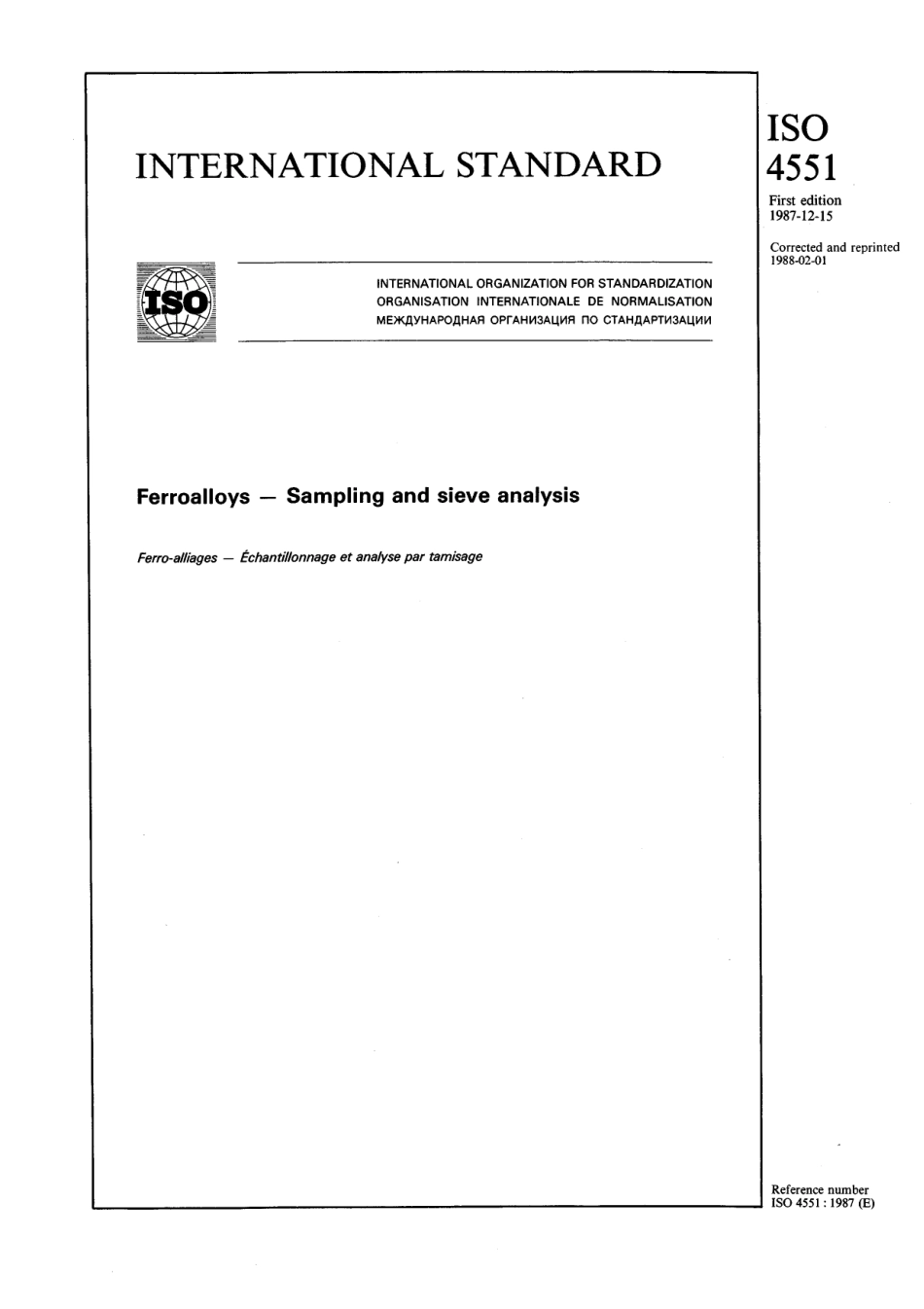 INTERNATIONAL STANDARD

ISO
4551

First edition
1987-12-15

Corrected and reprinted
1988-02-01

ISO

INTERNATIONAL ORGANIZATION FOR STANDARDIZATION
ORGANISATION INTERNATIONALE DE NORMALISATION
МЕЖДУНАРОДНАЯ ОРГАНИЗАЦИЯ ПО СТАНДАРТИЗАЦИИ

Ferroalloys — Sampling and sieve analysis

Ferro-alliages — Échantillonnage et analyse par tamisage

Reference number
ISO 4551 : 1987 (E)